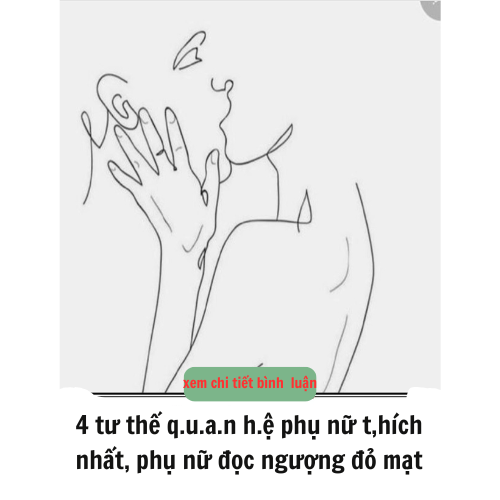 xem chi tiết bình luận

4 tư thế q.u.a.n h.ệ phụ nữ t,hích nhất, phụ nữ đọc ngượng đỏ mạt